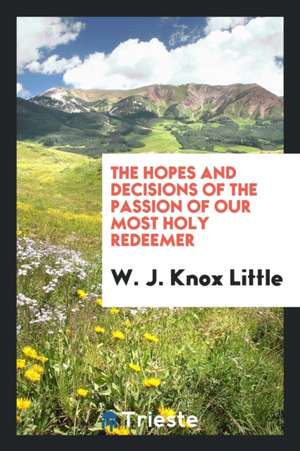 THE HOPES AND DECISIONS OF THE PASSION OF OUR MOST HOLY REDEEMER

W. J. Knox Little

Trieste